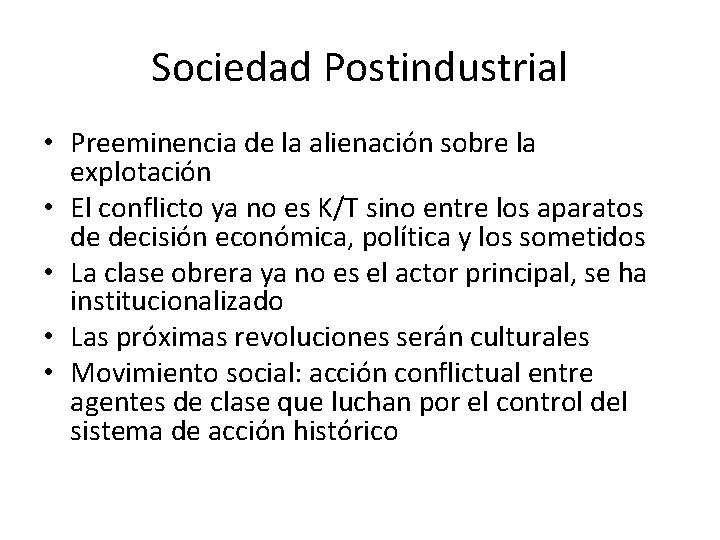 Sociedad Postindustrial

• Preeminencia de la alienación sobre la explotación
• El conflicto ya no es K/T sino entre los aparatos de decisión económica, política y los sometidos
• La clase obrera ya no es el actor principal, se ha institucionalizado
• Las próximas revoluciones serán culturales
• Movimiento social: acción conflictual entre agentes de clase que luchan por el control del sistema de acción histórico